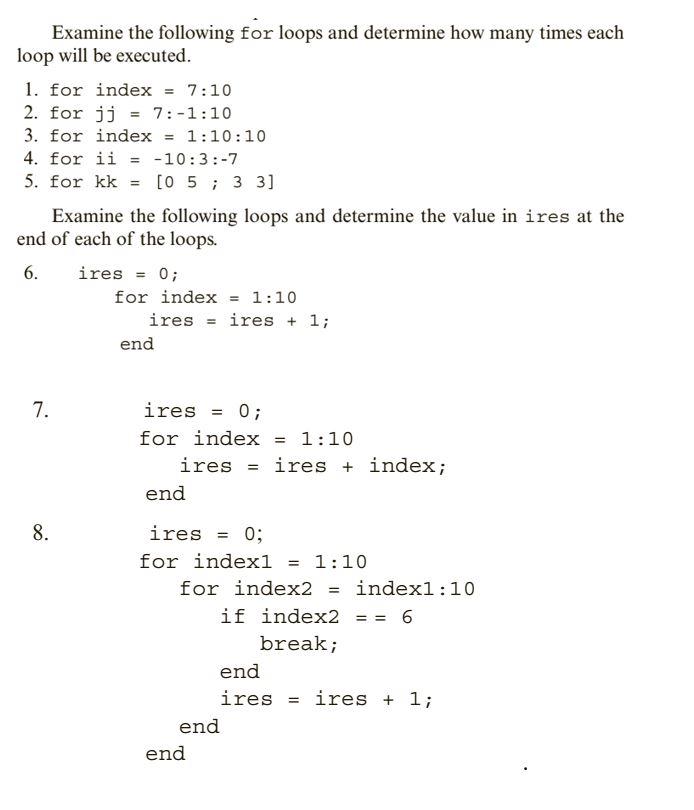 Examine the following for loops and determine how many times each loop will be executed.

1. for index = 7:10
2. for jj = 7:-1:10
3. for index = 1:10:10
4. for ii = -10:3:-7
5. for kk = [0 5 ; 3 3]

Examine the following loops and determine the value in ires at the end of each of the loops.

6. ires = 0;
for index = 1:10
ires = ires + 1;
end

7. ires = 0;
for index = 1:10
ires = ires + index;
end

8. ires = 0;
for index1 = 1:10
for index2 = index1:10
if index2 == 6
break;
end
ires = ires + 1;
end
end